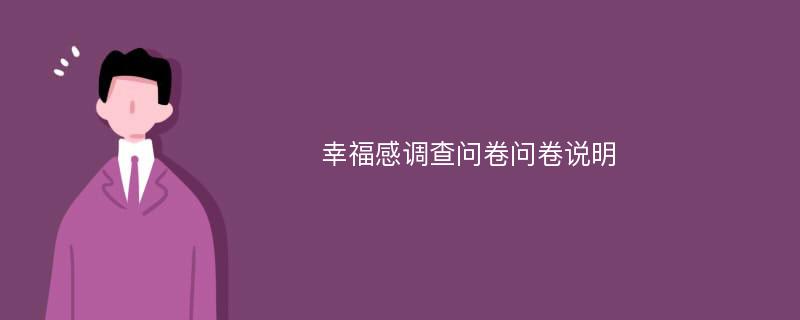 幸福感调查问卷问卷说明